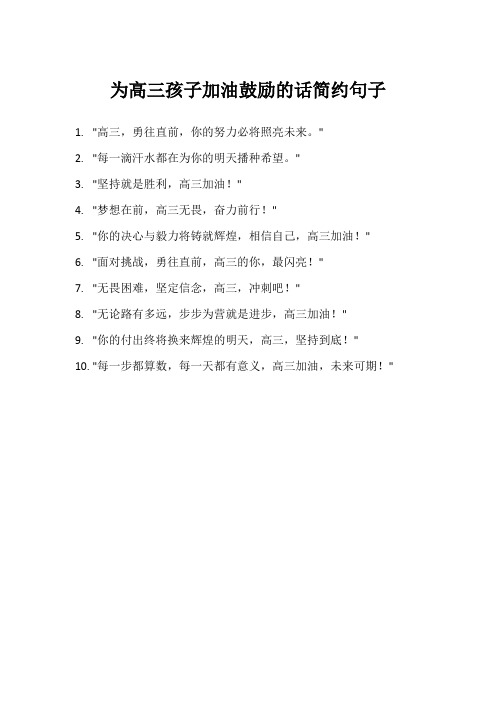 为高三孩子加油鼓励的话简约句子

1. "高三，勇往直前，你的努力必将照亮未来。"
2. "每一滴汗水都在为你的明天播种希望。"
3. "坚持就是胜利，高三加油！"
4. "梦想在前，高三无畏，奋力前行！"
5. "你的决心与毅力将铸就辉煌，相信自己，高三加油！"
6. "面对挑战，勇往直前，高三的你，最闪亮！"
7. "无畏困难，坚定信念，高三，冲刺吧！"
8. "无论路有多远，步步为营就是进步，高三加油！"
9. "你的付出终将换来辉煌的明天，高三，坚持到底！"
10. "每一步都算数，每一天都有意义，高三加油，未来可期！"